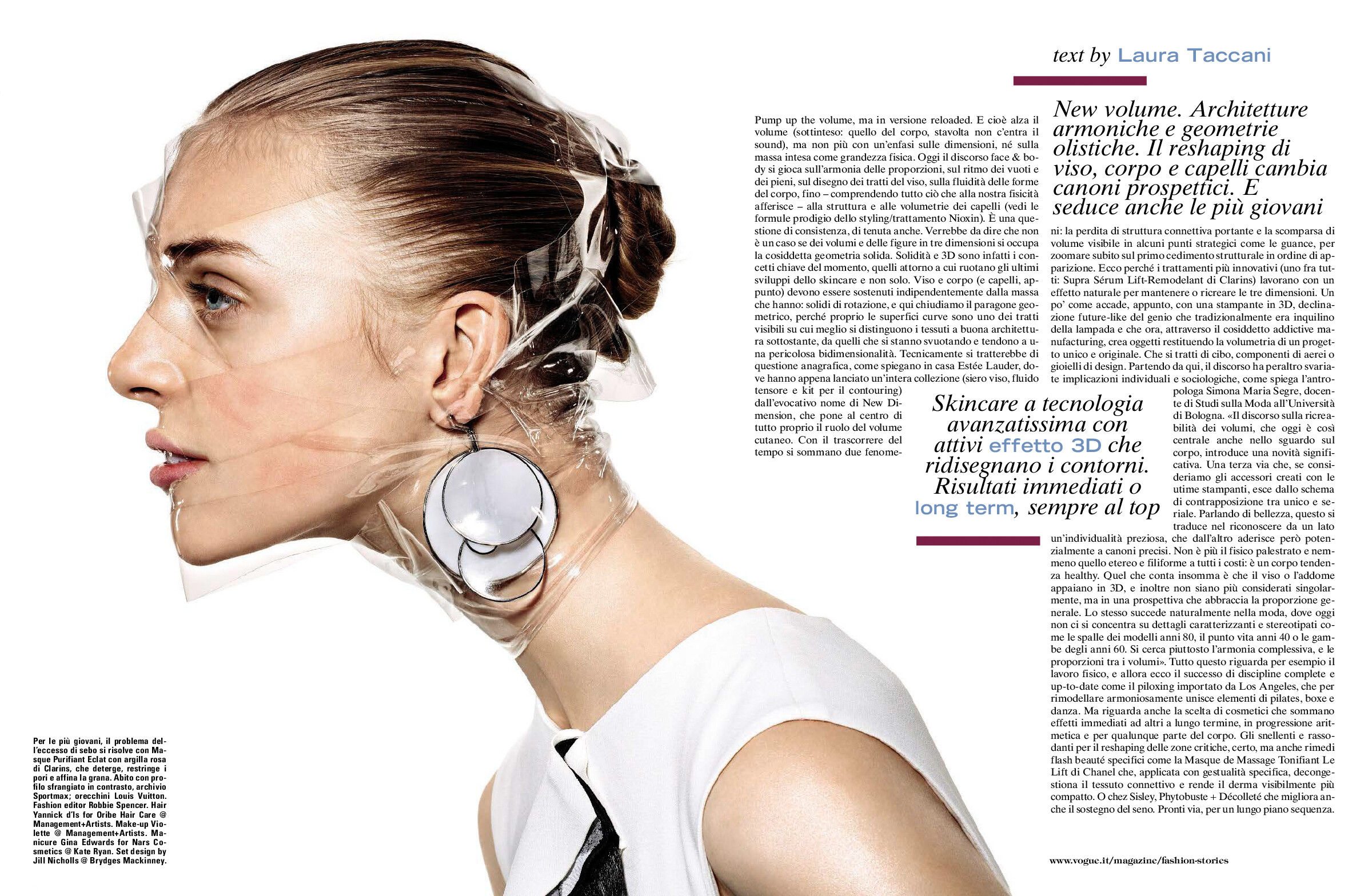 text by Laura Taccani

New volume. Architetture armoniche e geometrie olistiche. Il reshaping di viso, corpo e capelli cambia canoni prospettici. E seduce anche le più giovani

Pump up the volume, ma in versione reloaded. E cioè alza il volume (sottinteso: quello del corpo, stavolta non c'entra il sound), ma non più con un'enfasi sulle dimensioni, né sulla massa intesa come grandezza fisica. Oggi il discorso face & body si gioca sull'armonia delle proporzioni, sul ritmo dei vuoti e dei pieni, sul disegno dei tratti del viso, sulla fluidità delle forme del corpo, fino – comprendendo tutto ciò che alla nostra fisicità afferisce – alla struttura e alle volumetrie dei capelli (vedi le formule prodigio dello styling/trattamento Nioxin). È una questione di consistenza, di tenuta anche. Verrebbe da dire che non è un caso se dei volumi e delle figure in tre dimensioni si occupa la cosiddetta geometria solida. Solidità e 3D sono infatti i concetti chiave del momento, quelli attorno a cui ruotano gli ultimi sviluppi dello skincare e non solo. Viso e corpo (e capelli, appunto) devono essere sostenuti indipendentemente dalla massa che hanno: solidi di rotazione, e qui chiudiamo il paragone geometrico, perché proprio le superfici curve sono uno dei tratti visibili su cui meglio si distinguono i tessuti a buona architettura sottostante, da quelli che si stanno svuotando e tendono a una pericolosa bidimensionalità. Tecnicamente si tratterebbe di questione anagrafica, come spiegano in casa Estée Lauder, dove hanno appena lanciato un'intera collezione (siero viso, fluido tensore e kit per il contouring) dall'evocativo nome di New Dimension, che pone al centro di tutto proprio il ruolo del volume cutaneo. Con il trascorrere del tempo si sommano due fenomeni: la perdita di struttura connettiva portante e la scomparsa di volume visibile in alcuni punti strategici come le guance, per zoomare subito sul primo cedimento strutturale in ordine di apparizione. Ecco perché i trattamenti più innovativi (uno fra tutti: Supra Sérum Lift-Remodelant di Clarins) lavorano con un effetto naturale per mantenere o ricreare le tre dimensioni. Un po' come accade, appunto, con una stampante in 3D, declinazione future-like del genio che tradizionalmente era inquilino della lampada e che ora, attraverso il cosiddetto addictive manufacturing, crea oggetti restituendo la volumetria di un progetto unico e originale. Che si tratti di cibo, componenti di aerei o gioielli di design. Partendo da qui, il discorso ha peraltro svariate implicazioni individuali e sociologiche, come spiega l'antropologa Simona Maria Segre, docente di Studi sulla Moda all'Università di Bologna. «Il discorso sulla ricreabilità dei volumi, che oggi è così centrale anche nello sguardo sul corpo, introduce una novità significativa. Una terza via che, se consideriamo gli accessori creati con le utime stampanti, esce dallo schema di contrapposizione tra unico e seriale. Parlando di bellezza, questo si traduce nel riconoscere da un lato un'individualità preziosa, che dall'altro aderisce però potenzialmente a canoni precisi. Non è più il fisico palestrato e nemmeno quello etereo e filiforme a tutti i costi: è un corpo tendenza healthy. Quel che conta insomma è che il viso o l'addome appaiano in 3D, e inoltre non siano più considerati singolarmente, ma in una prospettiva che abbraccia la proporzione generale. Lo stesso succede naturalmente nella moda, dove oggi non ci si concentra su dettagli caratterizzanti e stereotipati come le spalle dei modelli anni 80, il punto vita anni 40 o le gambe degli anni 60. Si cerca piuttosto l'armonia complessiva, e le proporzioni tra i volumi». Tutto questo riguarda per esempio il lavoro fisico, e allora ecco il successo di discipline complete e up-to-date come il piloxing importato da Los Angeles, che per rimodellare armoniosamente unisce elementi di pilates, boxe e danza. Ma riguarda anche la scelta di cosmetici che sommano effetti immediati ad altri a lungo termine, in progressione aritmetica e per qualunque parte del corpo. Gli snellenti e rassodanti per il reshaping delle zone critiche, certo, ma anche rimedi flash beauté specifici come la Masque de Massage Tonifiant Le Lift di Chanel che, applicata con gestualità specifica, decongestiona il tessuto connettivo e rende il derma visibilmente più compatto. O chez Sisley, Phytobuste + Décolleté che migliora anche il sostegno del seno. Pronti via, per un lungo piano sequenza.

Skincare a tecnologia avanzatissima con attivi effetto 3D che ridisegnano i contorni. Risultati immediati o long term, sempre al top

Per le più giovani, il problema dell'eccesso di sebo si risolve con Masque Purifiant Eclat con argilla rosa di Clarins, che deterge, restringe i pori e affina la grana. Abito con profilo sfrangiato in contrasto, archivio Sportmax; orecchini Louis Vuitton. Fashion editor Robbie Spencer. Hair Yannick d'Is for Oribe Hair Care @ Management+Artists. Make-up Violette @ Management+Artists. Manicure Gina Edwards for Nars Cosmetics @ Kate Ryan. Set design by Jill Nicholls @ Brydges Mackinney.

www.vogue.it/magazine/fashion-stories